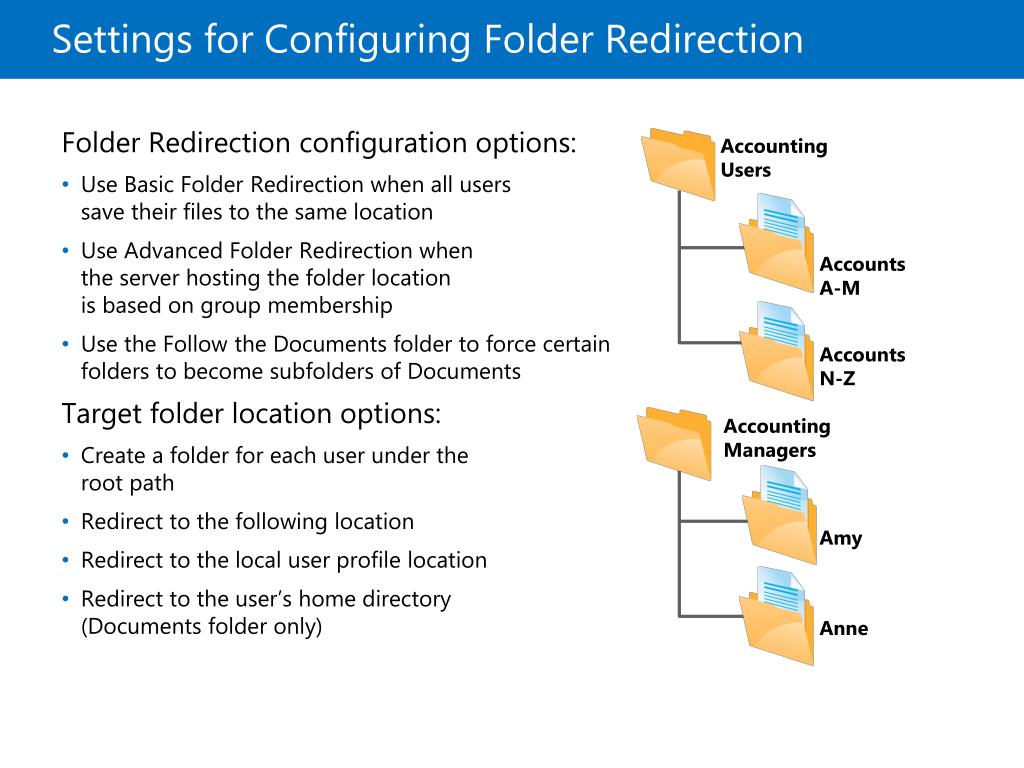 Settings for Configuring Folder Redirection

Folder Redirection configuration options:

• Use Basic Folder Redirection when all users save their files to the same location

• Use Advanced Folder Redirection when the server hosting the folder location is based on group membership

• Use the Follow the Documents folder to force certain folders to become subfolders of Documents

Target folder location options:

• Create a folder for each user under the root path

• Redirect to the following location

• Redirect to the local user profile location

• Redirect to the user's home directory (Documents folder only)

Accounting Users

Accounts A-M

Accounts N-Z

Accounting Managers

Amy

Anne